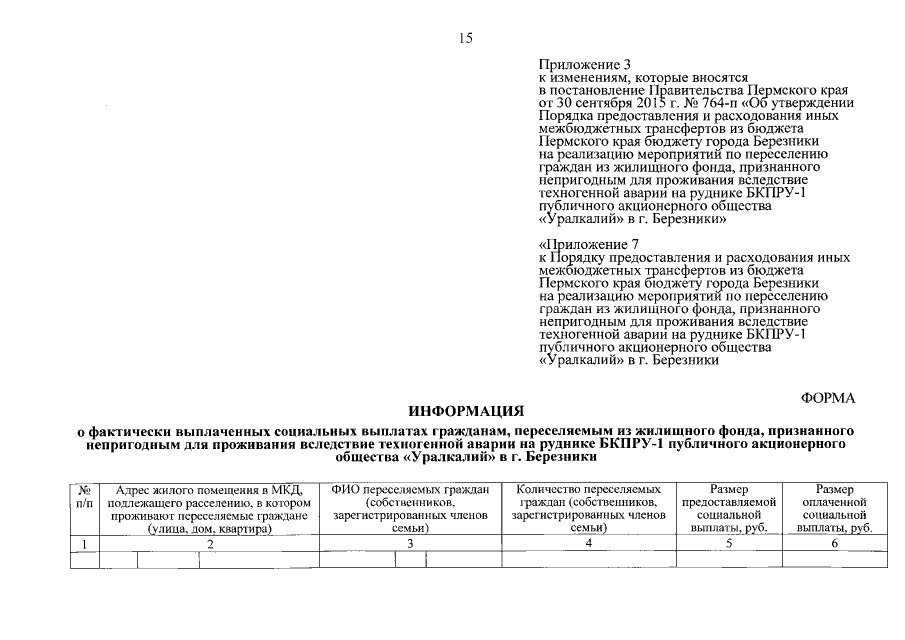 15

Приложение 3
к изменениям, которые вносятся в постановление Правительства Пермского края от 30 сентября 2015 г. № 764-п «Об утверждении Порядка предоставления и расходования иных межбюджетных трансфертов из бюджета Пермского края бюджету города Березники на реализацию мероприятий по переселению граждан из жилищного фонда, признанного непригодным для проживания вследствие техногенной аварии на руднике БКПРУ-1 публичного акционерного общества «Уралкалий» в г. Березники»

«Приложение 7
к Порядку предоставления и расходования иных межбюджетных трансфертов из бюджета Пермского края бюджету города Березники на реализацию мероприятий по переселению граждан из жилищного фонда, признанного непригодным для проживания вследствие техногенной аварии на руднике БКПРУ-1 публичного акционерного общества «Уралкалий» в г. Березники

ФОРМА

ИНФОРМАЦИЯ
о фактически выплаченных социальных выплатах гражданам, переселяемым из жилищного фонда, признанного непригодным для проживания вследствие техногенной аварии на руднике БКПРУ-1 публичного акционерного общества «Уралкалий» в г. Березники

| № п/п | Адрес жилого помещения в МКД, подлежащего расселению, в котором проживают переселяемые граждане (улица, дом, квартира) | ФИО переселяемых граждан (собственников, зарегистрированных членов семьи) | Количество переселяемых граждан (собственников, зарегистрированных членов семьи) | Размер предоставляемой социальной выплаты, руб. | Размер оплаченной социальной выплаты, руб. |
|---|---|---|---|---|---|
| 1 | 2 | 3 | 4 | 5 | 6 |
| | | | | | |